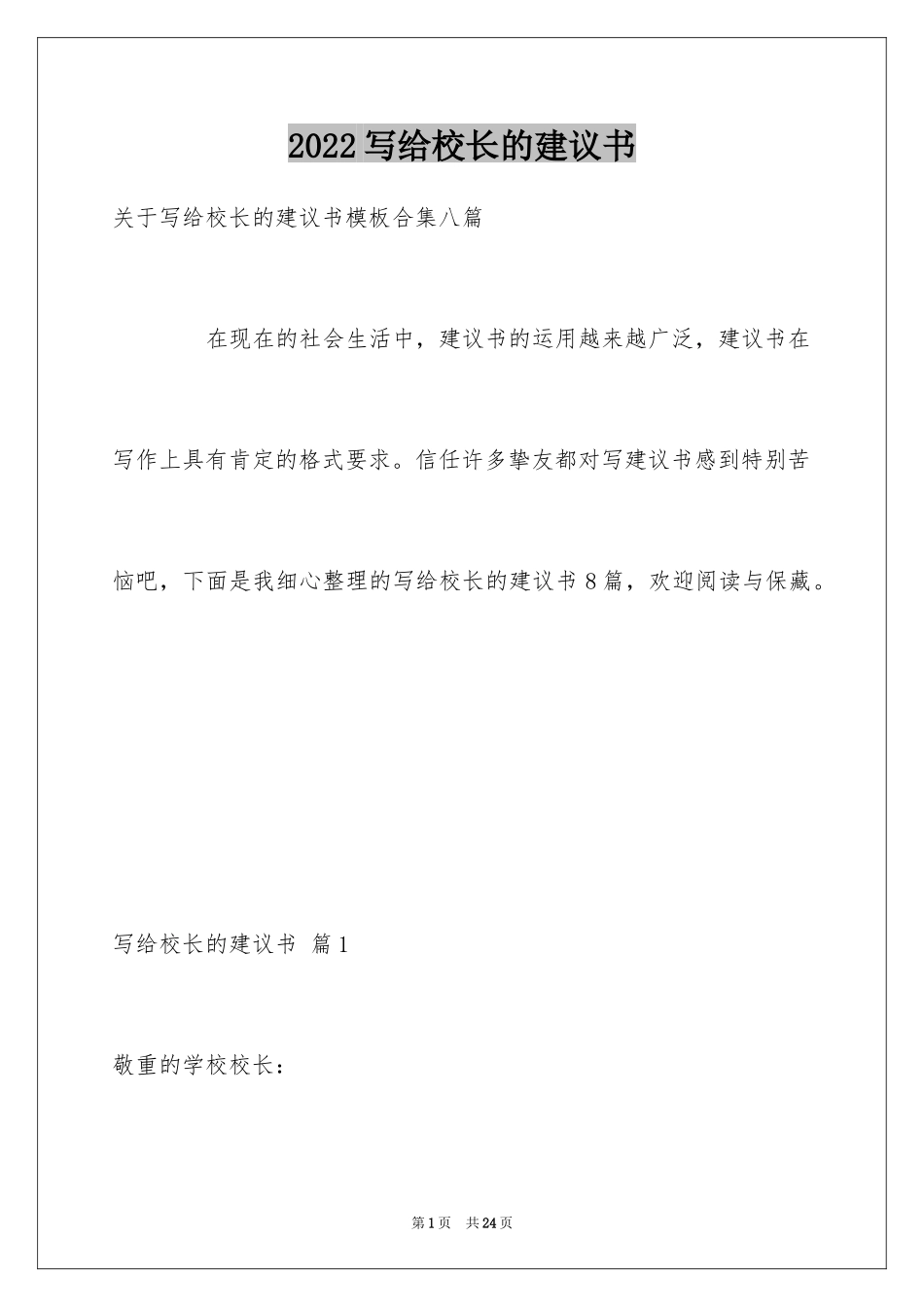 2022 写给校长的建议书

关于写给校长的建议书模板合集八篇

在现在的社会生活中，建议书的运用越来越广泛，建议书在写作上具有肯定的格式要求。信任许多挚友都对写建议书感到特别苦恼吧，下面是我细心整理的写给校长的建议书 8 篇，欢迎阅读与保藏。

写给校长的建议书 篇 1

敬重的学校校长：

第 1 页 共 24 页